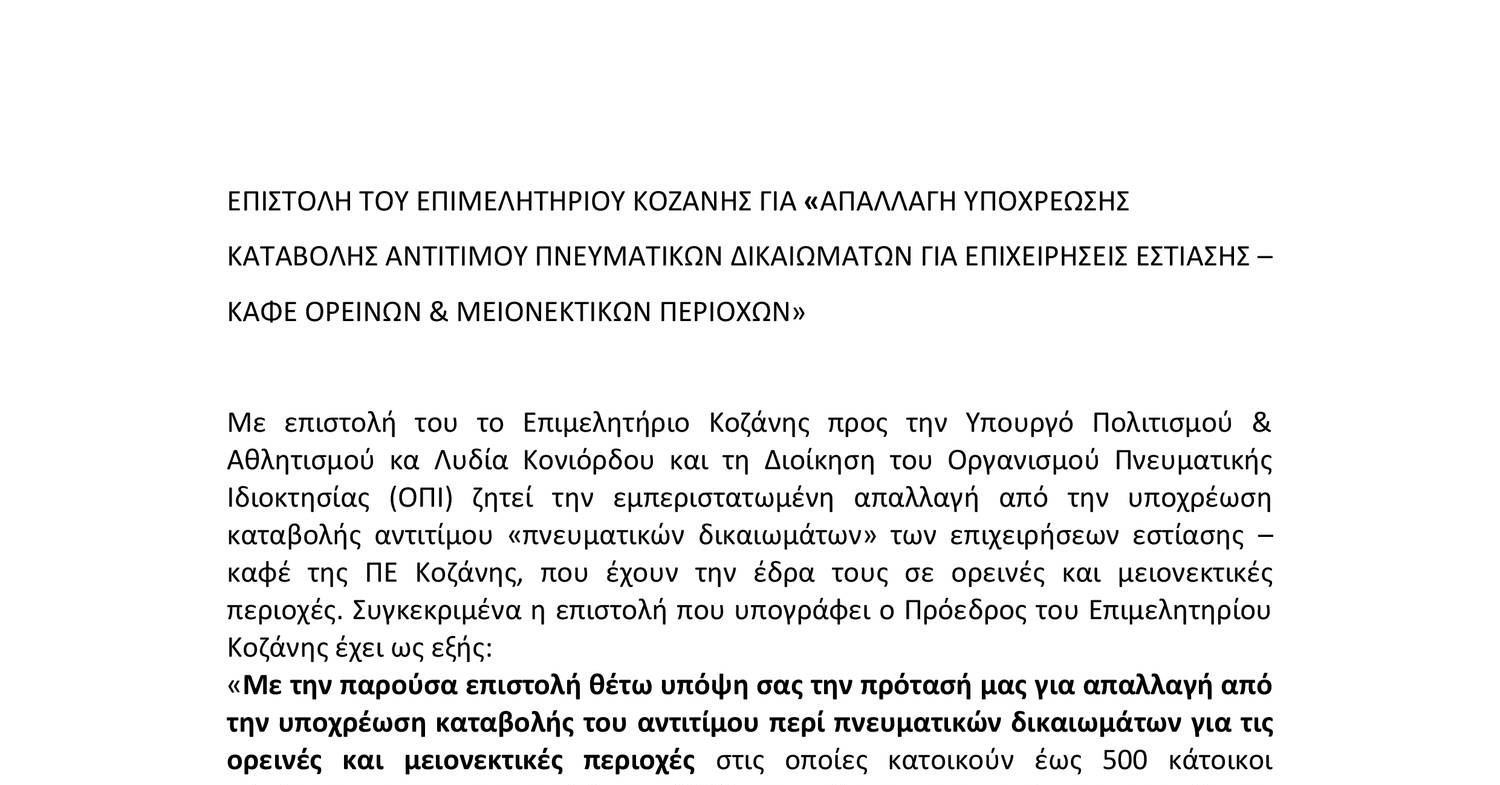 ΕΠΙΣΤΟΛΗ ΤΟΥ ΕΠΙΜΕΛΗΤΗΡΙΟΥ ΚΟΖΑΝΗΣ ΓΙΑ «ΑΠΑΛΛΑΓΗ ΥΠΟΧΡΕΩΣΗΣ ΚΑΤΑΒΟΛΗΣ ΑΝΤΙΤΙΜΟΥ ΠΝΕΥΜΑΤΙΚΩΝ ΔΙΚΑΙΩΜΑΤΩΝ ΓΙΑ ΕΠΙΧΕΙΡΗΣΕΙΣ ΕΣΤΙΑΣΗΣ – ΚΑΦΕ ΟΡΕΙΝΩΝ & ΜΕΙΟΝΕΚΤΙΚΩΝ ΠΕΡΙΟΧΩΝ»

Με επιστολή του το Επιμελητήριο Κοζάνης προς την Υπουργό Πολιτισμού & Αθλητισμού κα Λυδία Κονιόρδου και τη Διοίκηση του Οργανισμού Πνευματικής Ιδιοκτησίας (ΟΠΙ) ζητεί την εμπεριστατωμένη απαλλαγή από την υποχρέωση καταβολής αντιτίμου «πνευματικών δικαιωμάτων» των επιχειρήσεων εστίασης – καφέ της ΠΕ Κοζάνης, που έχουν την έδρα τους σε ορεινές και μειονεκτικές περιοχές. Συγκεκριμένα η επιστολή που υπογράφει ο Πρόεδρος του Επιμελητηρίου Κοζάνης έχει ως εξής:
«Με την παρούσα επιστολή θέτω υπόψη σας την πρότασή μας για απαλλαγή από την υποχρέωση καταβολής του αντιτίμου περί πνευματικών δικαιωμάτων για τις ορεινές και μειονεκτικές περιοχές στις οποίες κατοικούν έως 500 κάτοικοι